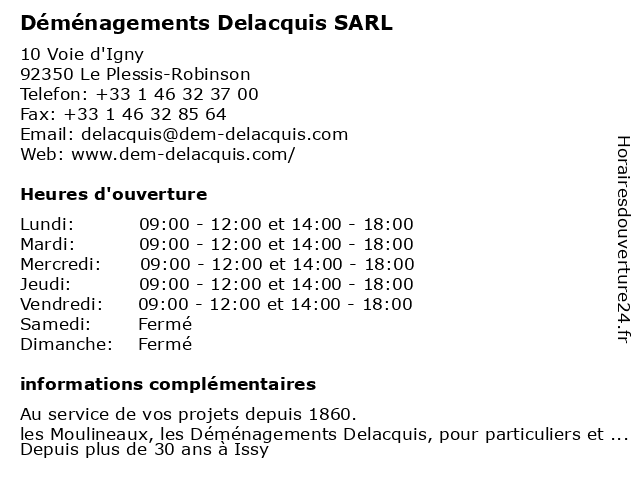 Déménagements Delacquis SARL

10 Voie d'Igny
92350 Le Plessis-Robinson
Telefon: +33 1 46 32 37 00
Fax: +33 1 46 32 85 64
Email: delacquis@dem-delacquis.com
Web: www.dem-delacquis.com/

Heures d'ouverture

| | |
|---|---|
| Lundi: | 09:00 - 12:00 et 14:00 - 18:00 |
| Mardi: | 09:00 - 12:00 et 14:00 - 18:00 |
| Mercredi: | 09:00 - 12:00 et 14:00 - 18:00 |
| Jeudi: | 09:00 - 12:00 et 14:00 - 18:00 |
| Vendredi: | 09:00 - 12:00 et 14:00 - 18:00 |
| Samedi: | Fermé |
| Dimanche: | Fermé |

informations complémentaires

Au service de vos projets depuis 1860.
les Moulineaux, les Déménagements Delacquis, pour particuliers et ...
Depuis plus de 30 ans à Issy

Horairesdouverture24.fr